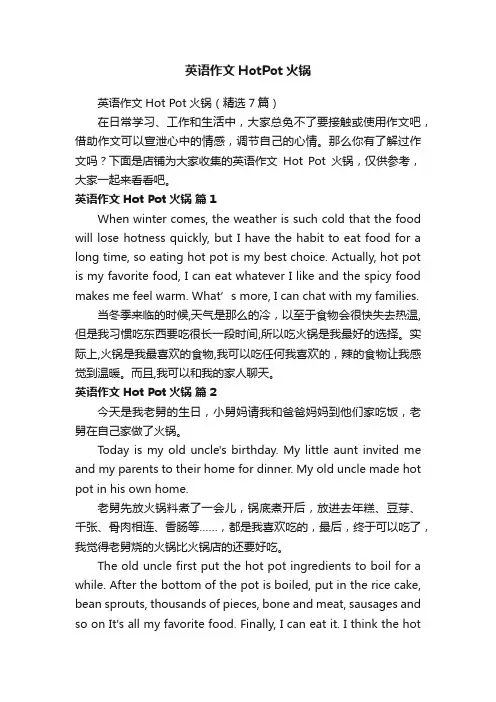 英语作文 HotPot 火锅

英语作文 Hot Pot 火锅（精选 7 篇）

在日常学习、工作和生活中，大家总免不了要接触或使用作文吧，借助作文可以宣泄心中的情感，调节自己的心情。那么你有了解过作文吗？下面是店铺为大家收集的英语作文 Hot Pot 火锅，仅供参考，大家一起来看看吧。

英语作文 Hot Pot 火锅 篇 1

When winter comes, the weather is such cold that the food will lose hotness quickly, but I have the habit to eat food for a long time, so eating hot pot is my best choice. Actually, hot pot is my favorite food, I can eat whatever I like and the spicy food makes me feel warm. What’s more, I can chat with my families.

当冬季来临的时候,天气是那么的冷，以至于食物会很快失去热温,但是我习惯吃东西要吃很长一段时间,所以吃火锅是我最好的选择。实际上,火锅是我最喜欢的食物,我可以吃任何我喜欢的，辣的食物让我感觉到温暖。而且,我可以和我的家人聊天。

英语作文 Hot Pot 火锅 篇 2

今天是我老舅的生日，小舅妈请我和爸爸妈妈到他们家吃饭，老舅在自己家做了火锅。

Today is my old uncle's birthday. My little aunt invited me and my parents to their home for dinner. My old uncle made hot pot in his own home.

老舅先放火锅料煮了一会儿，锅底煮开后，放进去年糕、豆芽、千张、骨肉相连、香肠等……，都是我喜欢吃的，最后，终于可以吃了，我觉得老舅烧的火锅比火锅店的还要好吃。

The old uncle first put the hot pot ingredients to boil for a while. After the bottom of the pot is boiled, put in the rice cake, bean sprouts, thousands of pieces, bone and meat, sausages and so on It's all my favorite food. Finally, I can eat it. I think the hot